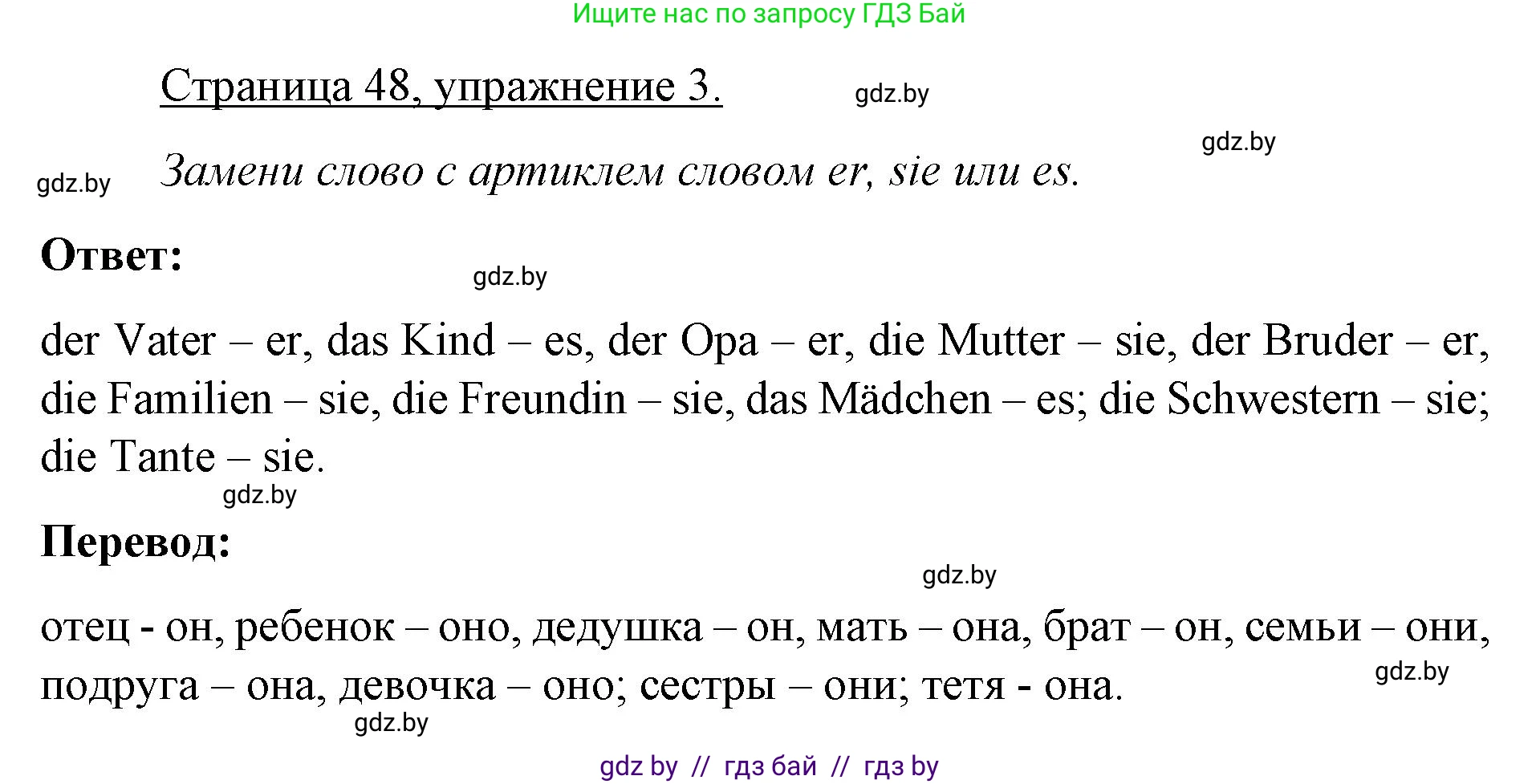 Ищите нас по запросу ГДЗ Бай

Страница 48, упражнение 3.

gdz.by

gdz.by

gdz.by

Замени слово с артиклем словом er, sie или es.

Ответ:

gdz.by

der Vater – er, das Kind – es, der Opa – er, die Mutter – sie, der Bruder – er, die Familien – sie, die Freundin – sie, das Mädchen – es; die Schwestern – sie; die Tante – sie.

gdz.by

Перевод:

gdz.by

отец - он, ребенок – оно, дедушка – он, мать – она, брат – он, семьи – они, подруга – она, девочка – оно; сестры – они; тетя - она.

gdz.by

gdz.by

gdz by // гдз бай // гдз by